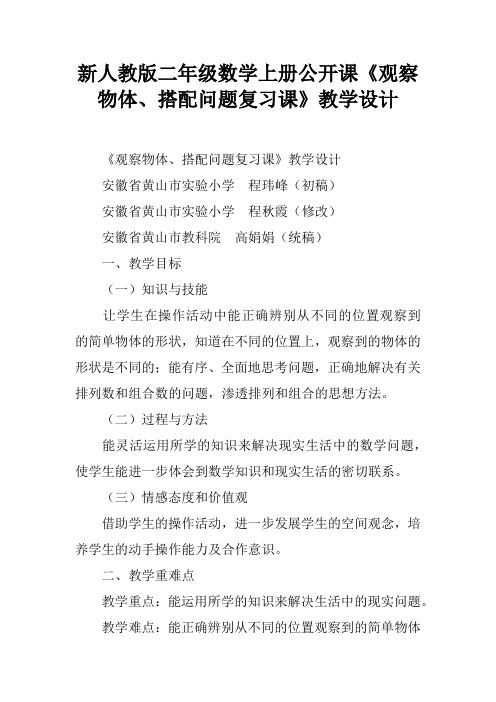 新人教版二年级数学上册公开课《观察物体、搭配问题复习课》教学设计

《观察物体、搭配问题复习课》教学设计

安徽省黄山市实验小学　程玮峰（初稿）

安徽省黄山市实验小学　程秋霞（修改）

安徽省黄山市教科院　高娟娟（统稿）

一、教学目标

（一）知识与技能

让学生在操作活动中能正确辨别从不同的位置观察到的简单物体的形状，知道在不同的位置上，观察到的物体的形状是不同的；能有序、全面地思考问题，正确地解决有关排列数和组合数的问题，渗透排列和组合的思想方法。

（二）过程与方法

能灵活运用所学的知识来解决现实生活中的数学问题，使学生能进一步体会到数学知识和现实生活的密切联系。

（三）情感态度和价值观

借助学生的操作活动，进一步发展学生的空间观念，培养学生的动手操作能力及合作意识。

二、教学重难点

教学重点：能运用所学的知识来解决生活中的现实问题。

教学难点：能正确辨别从不同的位置观察到的简单物体